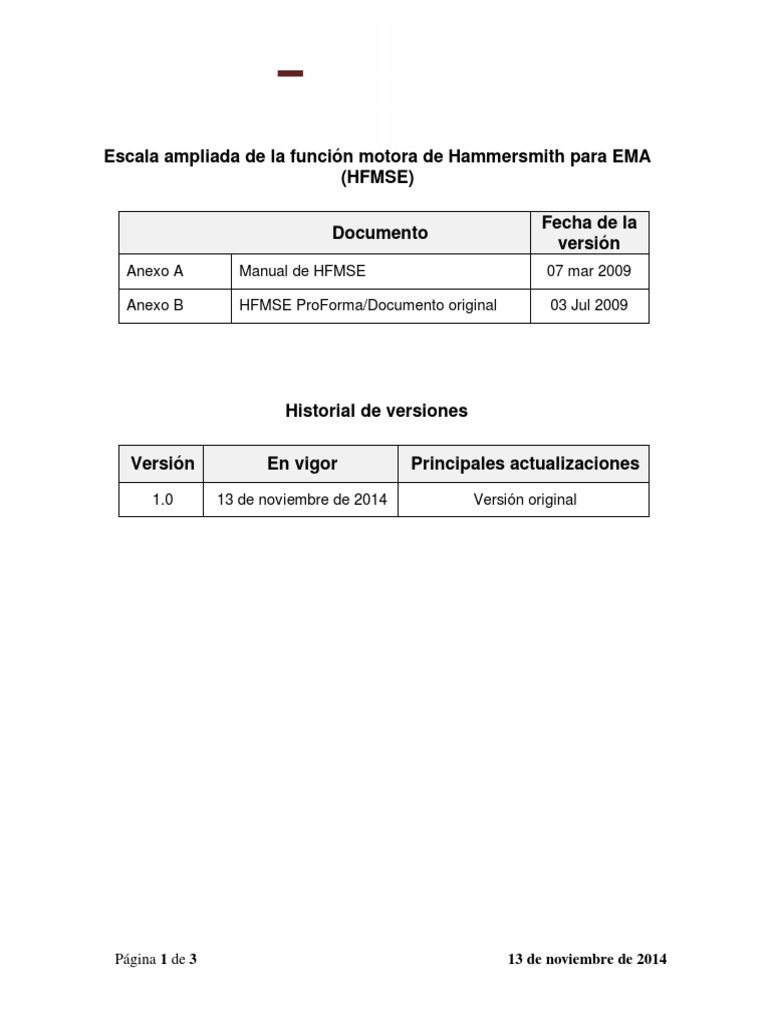 Escala ampliada de la función motora de Hammersmith para EMA (HFMSE)

| Documento | | Fecha de la versión |
|---|---|---|
| Anexo A | Manual de HFMSE | 07 mar 2009 |
| Anexo B | HFMSE ProForma/Documento original | 03 Jul 2009 |

Historial de versiones

| Versión | En vigor | Principales actualizaciones |
|---|---|---|
| 1.0 | 13 de noviembre de 2014 | Versión original |

Página 1 de 3

13 de noviembre de 2014